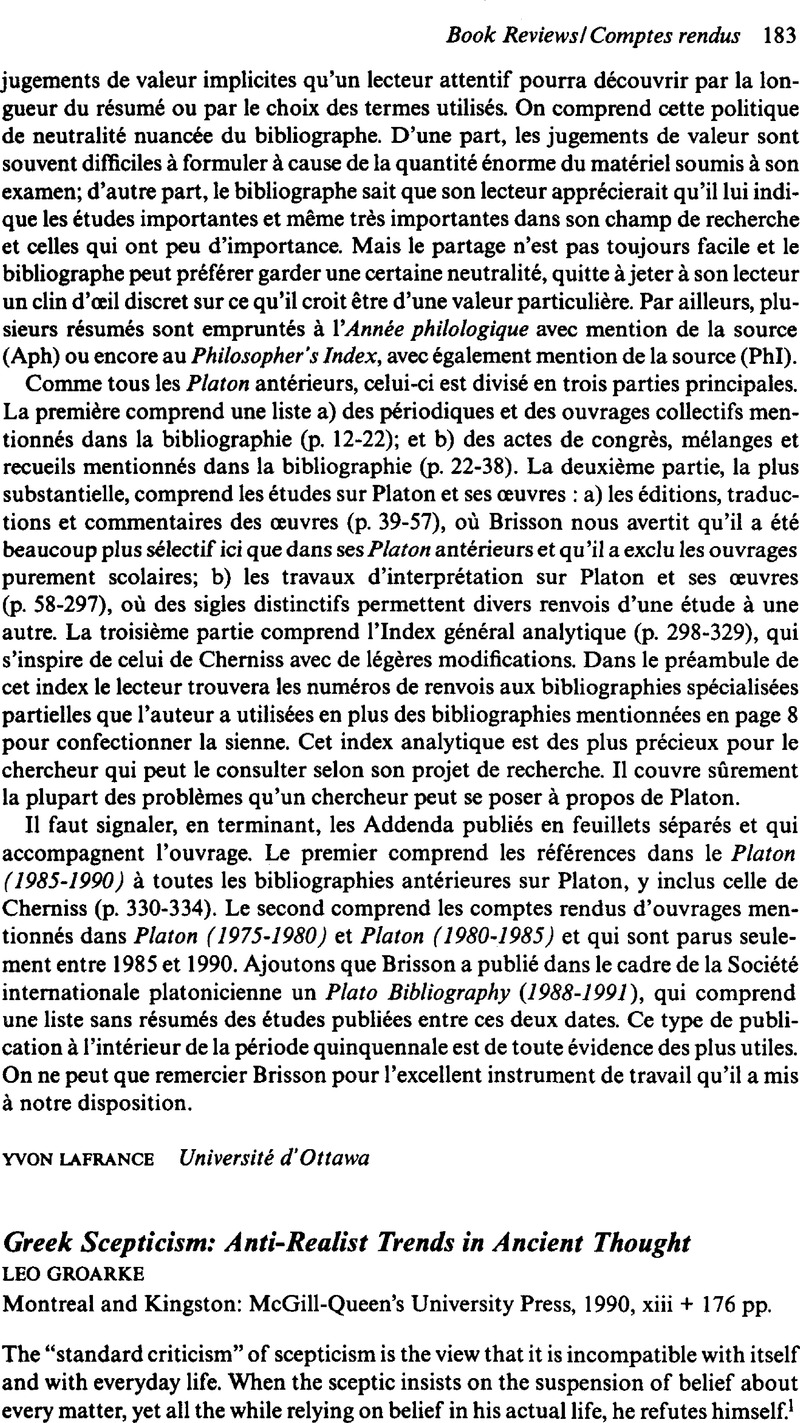 Book Reviews/Comptes rendus 183

jugements de valeur implicites qu'un lecteur attentif pourra découvrir par la longueur du résumé ou par le choix des termes utilisés. On comprend cette politique de neutralité nuancée du bibliographe. D'une part, les jugements de valeur sont souvent difficiles à formuler à cause de la quantité énorme du matériel soumis à son examen; d'autre part, le bibliographe sait que son lecteur apprécierait qu'il lui indique les études importantes et même très importantes dans son champ de recherche et celles qui ont peu d'importance. Mais le partage n'est pas toujours facile et le bibliographe peut préférer garder une certaine neutralité, quitte à jeter à son lecteur un clin d'œil discret sur ce qu'il croit être d'une valeur particulière. Par ailleurs, plusieurs résumés sont empruntés à l'Année philologique avec mention de la source (Aph) ou encore au Philosopher's Index, avec également mention de la source (PhI).

Comme tous les Platon antérieurs, celui-ci est divisé en trois parties principales. La première comprend une liste a) des périodiques et des ouvrages collectifs mentionnés dans la bibliographie (p. 12-22); et b) des actes de congrès, mélanges et recueils mentionnés dans la bibliographie (p. 22-38). La deuxième partie, la plus substantielle, comprend les études sur Platon et ses œuvres : a) les éditions, traductions et commentaires des œuvres (p. 39-57), où Brisson nous avertit qu'il a été beaucoup plus sélectif ici que dans ses Platon antérieurs et qu'il a exclu les ouvrages purement scolaires; b) les travaux d'interprétation sur Platon et ses œuvres (p. 58-297), où des sigles distinctifs permettent divers renvois d'une étude à une autre. La troisième partie comprend l'Index général analytique (p. 298-329), qui s'inspire de celui de Cherniss avec de légères modifications. Dans le préambule de cet index le lecteur trouvera les numéros de renvois aux bibliographies spécialisées partielles que l'auteur a utilisées en plus des bibliographies mentionnées en page 8 pour confectionner la sienne. Cet index analytique est des plus précieux pour le chercheur qui peut le consulter selon son projet de recherche. Il couvre sûrement la plupart des problèmes qu'un chercheur peut se poser à propos de Platon.

Il faut signaler, en terminant, les Addenda publiés en feuillets séparés et qui accompagnent l'ouvrage. Le premier comprend les références dans le Platon (1985-1990) à toutes les bibliographies antérieures sur Platon, y inclus celle de Cherniss (p. 330-334). Le second comprend les comptes rendus d'ouvrages mentionnés dans Platon (1975-1980) et Platon (1980-1985) et qui sont parus seulement entre 1985 et 1990. Ajoutons que Brisson a publié dans le cadre de la Société internationale platonicienne un Plato Bibliography (1988-1991), qui comprend une liste sans résumés des études publiées entre ces deux dates. Ce type de publication à l'intérieur de la période quinquennale est de toute évidence des plus utiles. On ne peut que remercier Brisson pour l'excellent instrument de travail qu'il a mis à notre disposition.

YVON LAFRANCE Université d'Ottawa

Greek Scepticism: Anti-Realist Trends in Ancient Thought
LEO GROARKE
Montreal and Kingston: McGill-Queen's University Press, 1990, xiii + 176 pp.

The "standard criticism" of scepticism is the view that it is incompatible with itself and with everyday life. When the sceptic insists on the suspension of belief about every matter, yet all the while relying on belief in his actual life, he refutes himself.$^1$